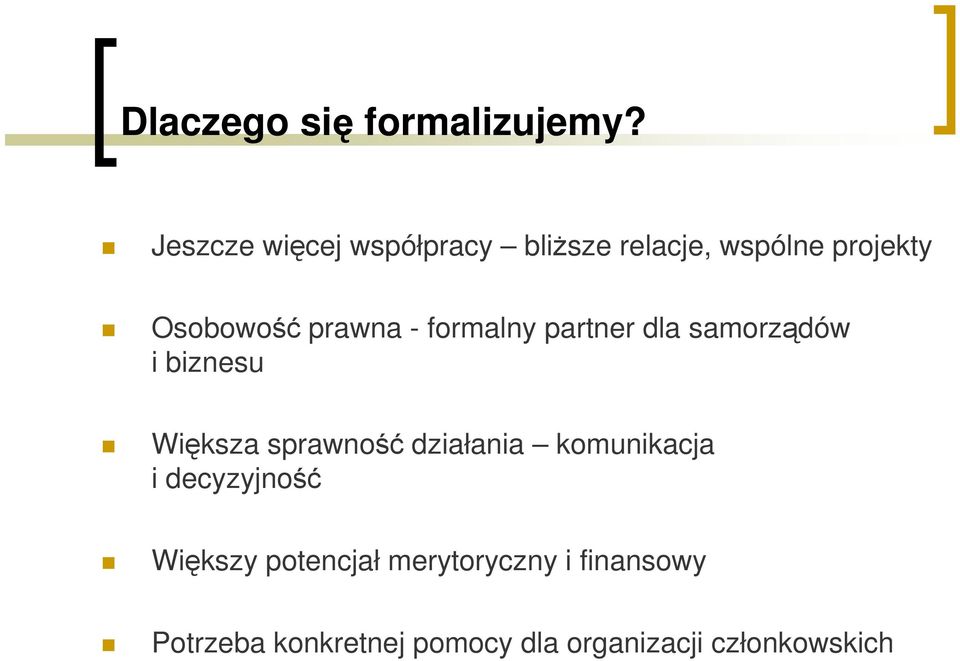 Dlaczego się formalizujemy?

Jeszcze więcej współpracy – bliższe relacje, wspólne projekty

Osobowość prawna - formalny partner dla samorządów i biznesu

Większa sprawność działania – komunikacja i decyzyjność

Większy potencjał merytoryczny i finansowy

Potrzeba konkretnej pomocy dla organizacji członkowskich